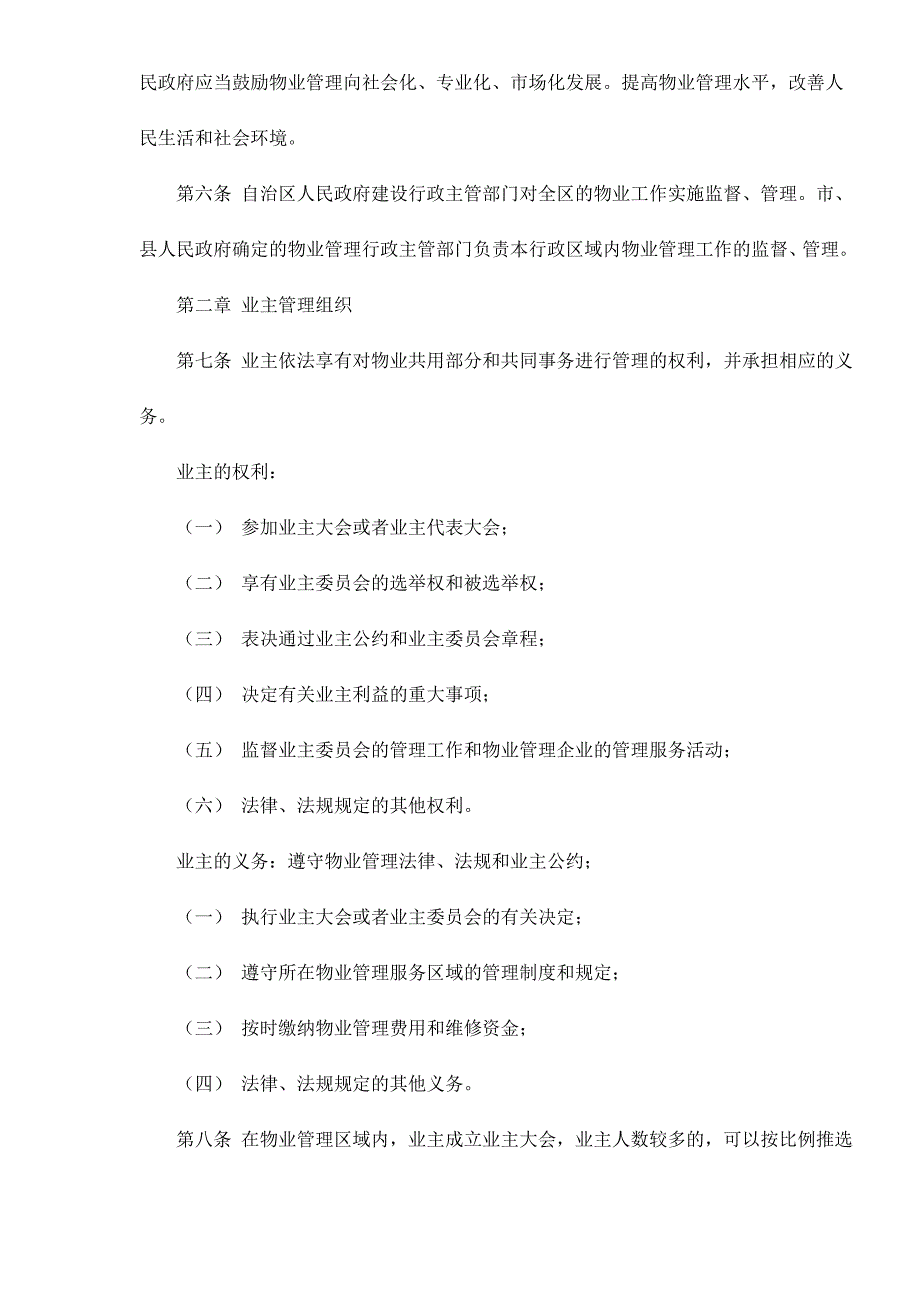 民政府应当鼓励物业管理向社会化、专业化、市场化发展。提高物业管理水平，改善人民生活和社会环境。

第六条 自治区人民政府建设行政主管部门对全区的物业工作实施监督、管理。市、县人民政府确定的物业管理行政主管部门负责本行政区域内物业管理工作的监督、管理。

第二章 业主管理组织

第七条 业主依法享有对物业共用部分和共同事务进行管理的权利，并承担相应的义务。

业主的权利：

（一） 参加业主大会或者业主代表大会；

（二） 享有业主委员会的选举权和被选举权；

（三） 表决通过业主公约和业主委员会章程；

（四） 决定有关业主利益的重大事项；

（五） 监督业主委员会的管理工作和物业管理企业的管理服务活动；

（六） 法律、法规规定的其他权利。

业主的义务：遵守物业管理法律、法规和业主公约；

（一） 执行业主大会或者业主委员会的有关决定；

（二） 遵守所在物业管理服务区域的管理制度和规定；

（三） 按时缴纳物业管理费用和维修资金；

（四） 法律、法规规定的其他义务。

第八条 在物业管理区域内，业主成立业主大会，业主人数较多的，可以按比例推选